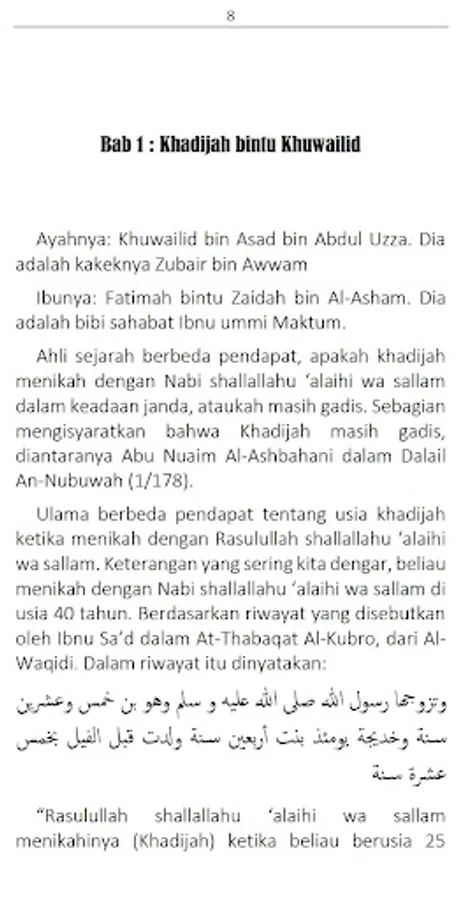 8

Bab 1 : Khadijah bintu Khuwailid

Ayahnya: Khuwailid bin Asad bin Abdul Uzza. Dia adalah kakeknya Zubair bin Awwam

Ibunya: Fatimah bintu Zaidah bin Al-Asham. Dia adalah bibi sahabat Ibnu ummi Maktum.

Ahli sejarah berbeda pendapat, apakah khadijah menikah dengan Nabi shallallahu 'alaihi wa sallam dalam keadaan janda, ataukah masih gadis. Sebagian mengisyaratkan bahwa Khadijah masih gadis, diantaranya Abu Nuaim Al-Ashbahani dalam Dalail An-Nubuwah (1/178).

Ulama berbeda pendapat tentang usia khadijah ketika menikah dengan Rasulullah shallallahu 'alaihi wa sallam. Keterangan yang sering kita dengar, beliau menikah dengan Nabi shallallahu 'alaihi wa sallam di usia 40 tahun. Berdasarkan riwayat yang disebutkan oleh Ibnu Sa'd dalam At-Thabaqat Al-Kubro, dari Al-Waqidi. Dalam riwayat itu dinyatakan:

وتزوجها رسول الله صلى الله عليه و سلم وهو بن خمس وعشرين سنة وخديجة يومئذ بنت أربعين سنة ولدت قبل الفيل بخمس عشرة سنة

"Rasulullah shallallahu 'alaihi wa sallam menikahinya (Khadijah) ketika beliau berusia 25